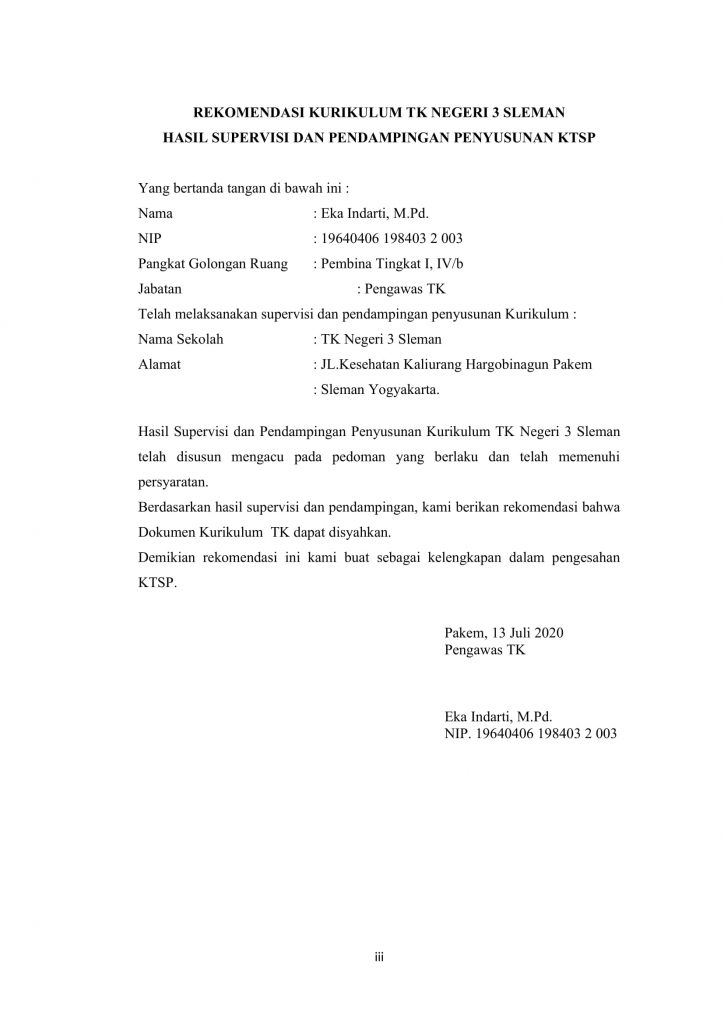 REKOMENDASI KURIKULUM TK NEGERI 3 SLEMAN
HASIL SUPERVISI DAN PENDAMPINGAN PENYUSUNAN KTSP

Yang bertanda tangan di bawah ini :
Nama : Eka Indarti, M.Pd.
NIP : 19640406 198403 2 003
Pangkat Golongan Ruang : Pembina Tingkat I, IV/b
Jabatan : Pengawas TK
Telah melaksanakan supervisi dan pendampingan penyusunan Kurikulum :
Nama Sekolah : TK Negeri 3 Sleman
Alamat : JL.Kesehatan Kaliurang Hargobinagun Pakem
: Sleman Yogyakarta.

Hasil Supervisi dan Pendampingan Penyusunan Kurikulum TK Negeri 3 Sleman telah disusun mengacu pada pedoman yang berlaku dan telah memenuhi persyaratan.
Berdasarkan hasil supervisi dan pendampingan, kami berikan rekomendasi bahwa Dokumen Kurikulum TK dapat disyahkan.
Demikian rekomendasi ini kami buat sebagai kelengkapan dalam pengesahan KTSP.

Pakem, 13 Juli 2020
Pengawas TK

Eka Indarti, M.Pd.
NIP. 19640406 198403 2 003

iii